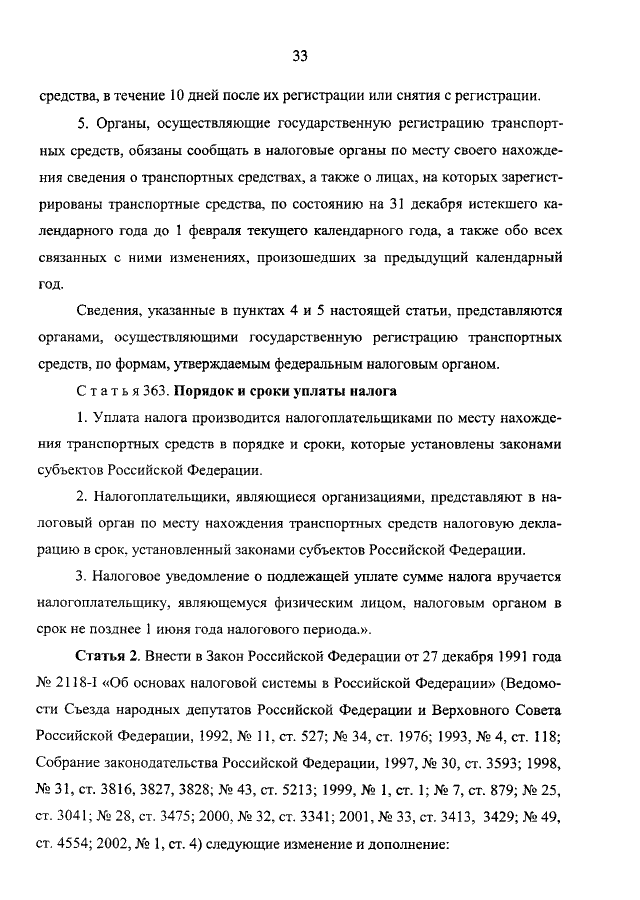 33

средства, в течение 10 дней после их регистрации или снятия с регистрации.

5. Органы, осуществляющие государственную регистрацию транспортных средств, обязаны сообщать в налоговые органы по месту своего нахождения сведения о транспортных средствах, а также о лицах, на которых зарегистрированы транспортные средства, по состоянию на 31 декабря истекшего календарного года до 1 февраля текущего календарного года, а также обо всех связанных с ними изменениях, произошедших за предыдущий календарный год.

Сведения, указанные в пунктах 4 и 5 настоящей статьи, представляются органами, осуществляющими государственную регистрацию транспортных средств, по формам, утверждаемым федеральным налоговым органом.

Статья 363. Порядок и сроки уплаты налога

1. Уплата налога производится налогоплательщиками по месту нахождения транспортных средств в порядке и сроки, которые установлены законами субъектов Российской Федерации.

2. Налогоплательщики, являющиеся организациями, представляют в налоговый орган по месту нахождения транспортных средств налоговую декларацию в срок, установленный законами субъектов Российской Федерации.

3. Налоговое уведомление о подлежащей уплате сумме налога вручается налогоплательщику, являющемуся физическим лицом, налоговым органом в срок не позднее 1 июня года налогового периода.».

Статья 2. Внести в Закон Российской Федерации от 27 декабря 1991 года № 2118-I «Об основах налоговой системы в Российской Федерации» (Ведомости Съезда народных депутатов Российской Федерации и Верховного Совета Российской Федерации, 1992, № 11, ст. 527; № 34, ст. 1976; 1993, № 4, ст. 118; Собрание законодательства Российской Федерации, 1997, № 30, ст. 3593; 1998, № 31, ст. 3816, 3827, 3828; № 43, ст. 5213; 1999, № 1, ст. 1; № 7, ст. 879; № 25, ст. 3041; № 28, ст. 3475; 2000, № 32, ст. 3341; 2001, № 33, ст. 3413, 3429; № 49, ст. 4554; 2002, № 1, ст. 4) следующие изменение и дополнение: